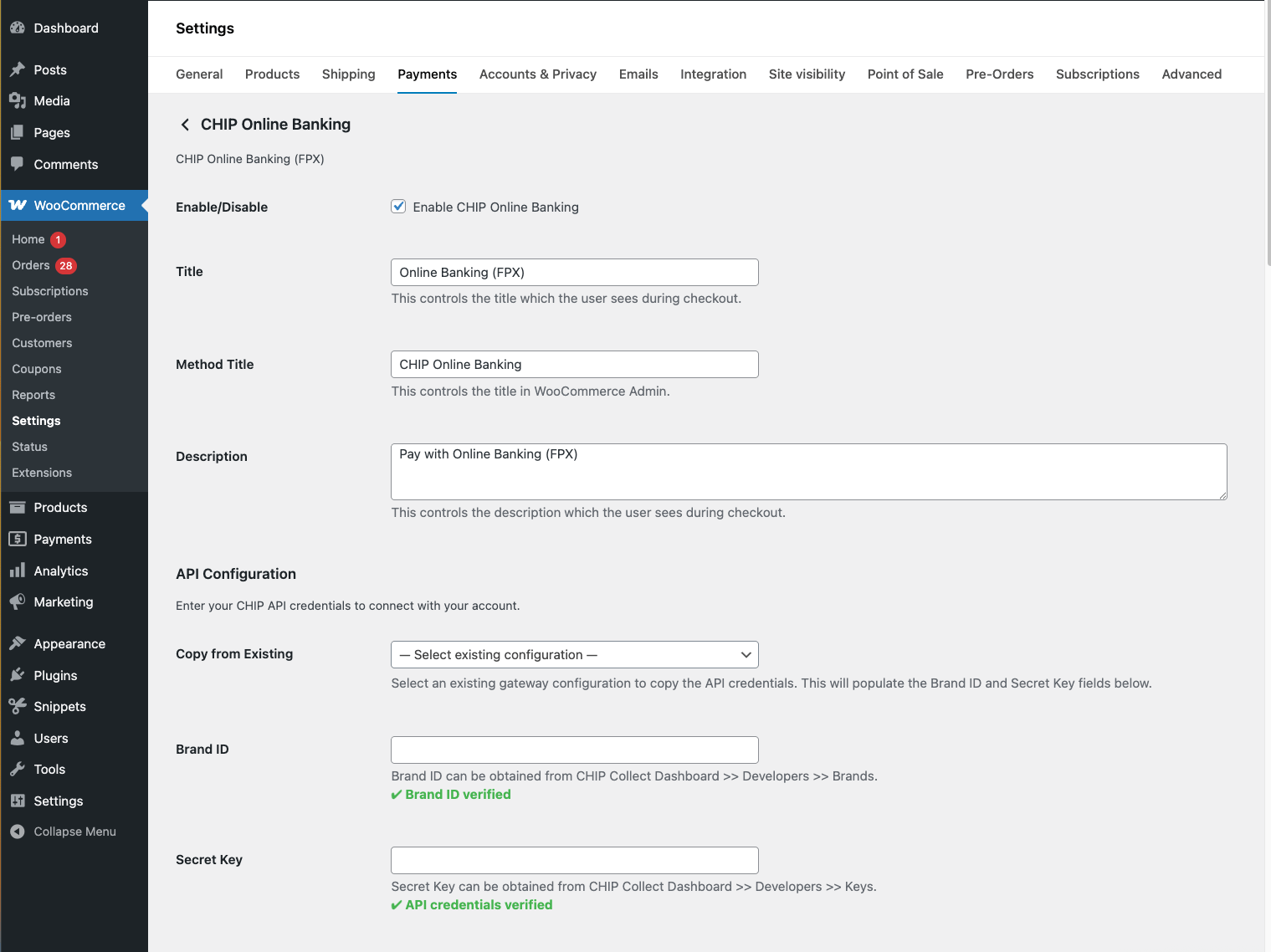 Dashboard
Posts
Media
Pages
Comments
WooCommerce
Home 1
Orders 28
Subscriptions
Pre-orders
Customers
Coupons
Reports
Settings
Status
Extensions
Products
Payments
Analytics
Marketing
Appearance
Plugins
Snippets
Users
Tools
Settings
Collapse Menu

Settings

General Products Shipping Payments Accounts & Privacy Emails Integration Site visibility Point of Sale Pre-Orders Subscriptions Advanced

CHIP Online Banking

CHIP Online Banking (FPX)

Enable/Disable
Enable CHIP Online Banking

Title
Online Banking (FPX)
This controls the title which the user sees during checkout.

Method Title
CHIP Online Banking
This controls the title in WooCommerce Admin.

Description
Pay with Online Banking (FPX)
This controls the description which the user sees during checkout.

API Configuration

Enter your CHIP API credentials to connect with your account.

Copy from Existing
— Select existing configuration —
Select an existing gateway configuration to copy the API credentials. This will populate the Brand ID and Secret Key fields below.

Brand ID
Brand ID can be obtained from CHIP Collect Dashboard >> Developers >> Brands.
✔ Brand ID verified

Secret Key
Secret Key can be obtained from CHIP Collect Dashboard >> Developers >> Keys.
✔ API credentials verified